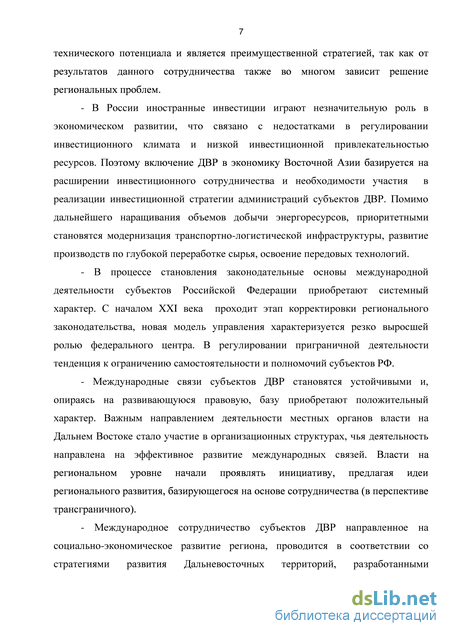 7

технического потенциала и является преимущественной стратегией, так как от результатов данного сотрудничества также во многом зависит решение региональных проблем.

- В России иностранные инвестиции играют незначительную роль в экономическом развитии, что связано с недостатками в регулировании инвестиционного климата и низкой инвестиционной привлекательностью ресурсов. Поэтому включение ДВР в экономику Восточной Азии базируется на расширении инвестиционного сотрудничества и необходимости участия в реализации инвестиционной стратегии администраций субъектов ДВР. Помимо дальнейшего наращивания объемов добычи энергоресурсов, приоритетными становятся модернизация транспортно-логистической инфраструктуры, развитие производств по глубокой переработке сырья, освоение передовых технологий.

- В процессе становления законодательные основы международной деятельности субъектов Российской Федерации приобретают системный характер. С началом XXI века проходит этап корректировки регионального законодательства, новая модель управления характеризуется резко выросшей ролью федерального центра. В регулировании приграничной деятельности тенденция к ограничению самостоятельности и полномочий субъектов РФ.

- Международные связи субъектов ДВР становятся устойчивыми и, опираясь на развивающуюся правовую, базу приобретают положительный характер. Важным направлением деятельности местных органов власти на Дальнем Востоке стало участие в организационных структурах, чья деятельность направлена на эффективное развитие международных связей. Власти на региональном уровне начали проявлять инициативу, предлагая идеи регионального развития, базирующегося на основе сотрудничества (в перспективе трансграничного).

- Международное сотрудничество субъектов ДВР направленное на социально-экономическое развитие региона, проводится в соответствии со стратегиями развития Дальневосточных территорий, разработанными

dsLib.net
библиотека диссертаций